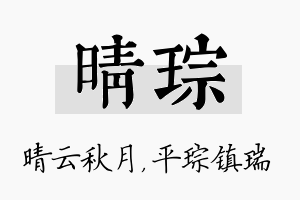 晴琮

晴云秋月，平琮镇瑞